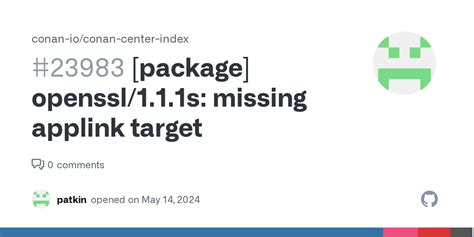 conan-io/conan-center-index

#23983 [package] openssl/1.1.1s: missing applink target

0 comments

patkin opened on May 14, 2024